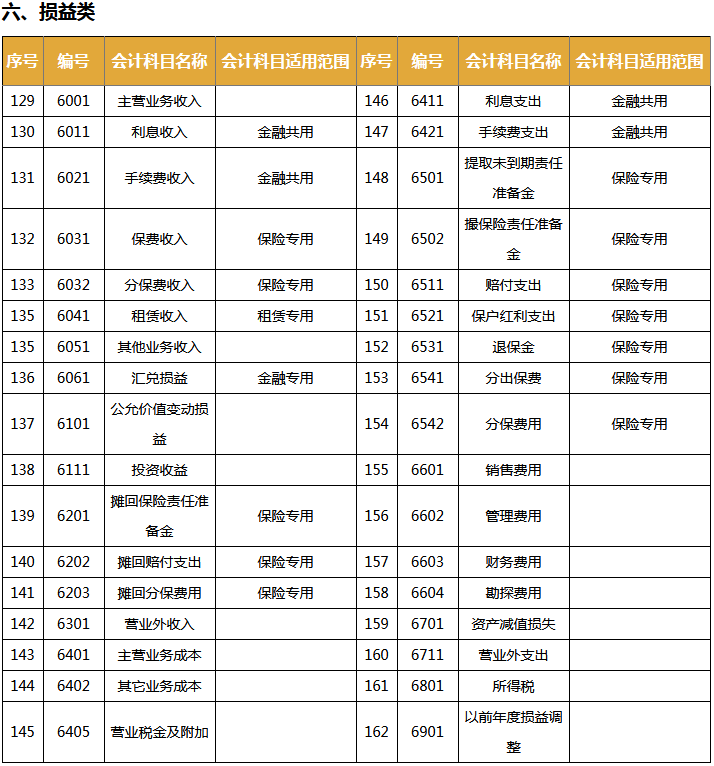 六、损益类

| 序号 | 编号 | 会计科目名称 | 会计科目适用范围 | 序号 | 编号 | 会计科目名称 | 会计科目适用范围 |
|---|---|---|---|---|---|---|---|
| 129 | 6001 | 主营业务收入 | | 146 | 6411 | 利息支出 | 金融共用 |
| 130 | 6011 | 利息收入 | 金融共用 | 147 | 6421 | 手续费支出 | 金融共用 |
| 131 | 6021 | 手续费收入 | 金融共用 | 148 | 6501 | 提取未到期责任准备金 | 保险专用 |
| 132 | 6031 | 保费收入 | 保险专用 | 149 | 6502 | 撮保险责任准备金 | 保险专用 |
| 133 | 6032 | 分保费收入 | 保险专用 | 150 | 6511 | 赔付支出 | 保险专用 |
| 135 | 6041 | 租赁收入 | 租赁专用 | 151 | 6521 | 保户红利支出 | 保险专用 |
| 135 | 6051 | 其他业务收入 | | 152 | 6531 | 退保金 | 保险专用 |
| 136 | 6061 | 汇兑损益 | 金融专用 | 153 | 6541 | 分出保费 | 保险专用 |
| 137 | 6101 | 公允价值变动损益 | | 154 | 6542 | 分保费用 | 保险专用 |
| 138 | 6111 | 投资收益 | | 155 | 6601 | 销售费用 | |
| 139 | 6201 | 摊回保险责任准备金 | 保险专用 | 156 | 6602 | 管理费用 | |
| 140 | 6202 | 摊回赔付支出 | 保险专用 | 157 | 6603 | 财务费用 | |
| 141 | 6203 | 摊回分保费用 | 保险专用 | 158 | 6604 | 勘探费用 | |
| 142 | 6301 | 营业外收入 | | 159 | 6701 | 资产减值损失 | |
| 143 | 6401 | 主营业务成本 | | 160 | 6711 | 营业外支出 | |
| 144 | 6402 | 其它业务成本 | | 161 | 6801 | 所得税 | |
| 145 | 6405 | 营业税金及附加 | | 162 | 6901 | 以前年度损益调整 | |